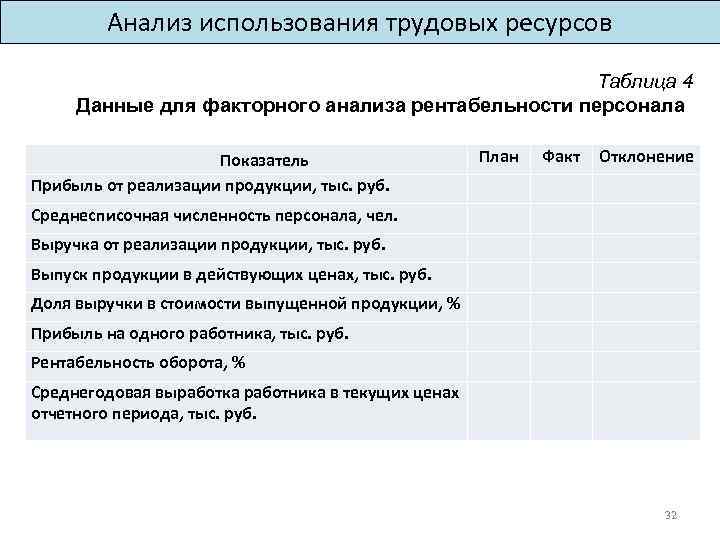 Анализ использования трудовых ресурсов

Таблица 4

Данные для факторного анализа рентабельности персонала

| Показатель | План | Факт | Отклонение |
|---|---|---|---|
| Прибыль от реализации продукции, тыс. руб. | | | |
| Среднесписочная численность персонала, чел. | | | |
| Выручка от реализации продукции, тыс. руб. | | | |
| Выпуск продукции в действующих ценах, тыс. руб. | | | |
| Доля выручки в стоимости выпущенной продукции, % | | | |
| Прибыль на одного работника, тыс. руб. | | | |
| Рентабельность оборота, % | | | |
| Среднегодовая выработка работника в текущих ценах отчетного периода, тыс. руб. | | | |

32